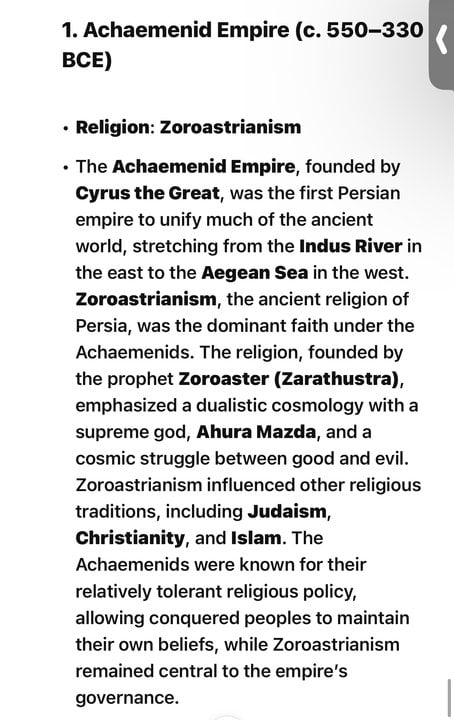 1. Achaemenid Empire (c. 550–330 BCE)

• Religion: Zoroastrianism

• The Achaemenid Empire, founded by Cyrus the Great, was the first Persian empire to unify much of the ancient world, stretching from the Indus River in the east to the Aegean Sea in the west. Zoroastrianism, the ancient religion of Persia, was the dominant faith under the Achaemenids. The religion, founded by the prophet Zoroaster (Zarathustra), emphasized a dualistic cosmology with a supreme god, Ahura Mazda, and a cosmic struggle between good and evil. Zoroastrianism influenced other religious traditions, including Judaism, Christianity, and Islam. The Achaemenids were known for their relatively tolerant religious policy, allowing conquered peoples to maintain their own beliefs, while Zoroastrianism remained central to the empire's governance.